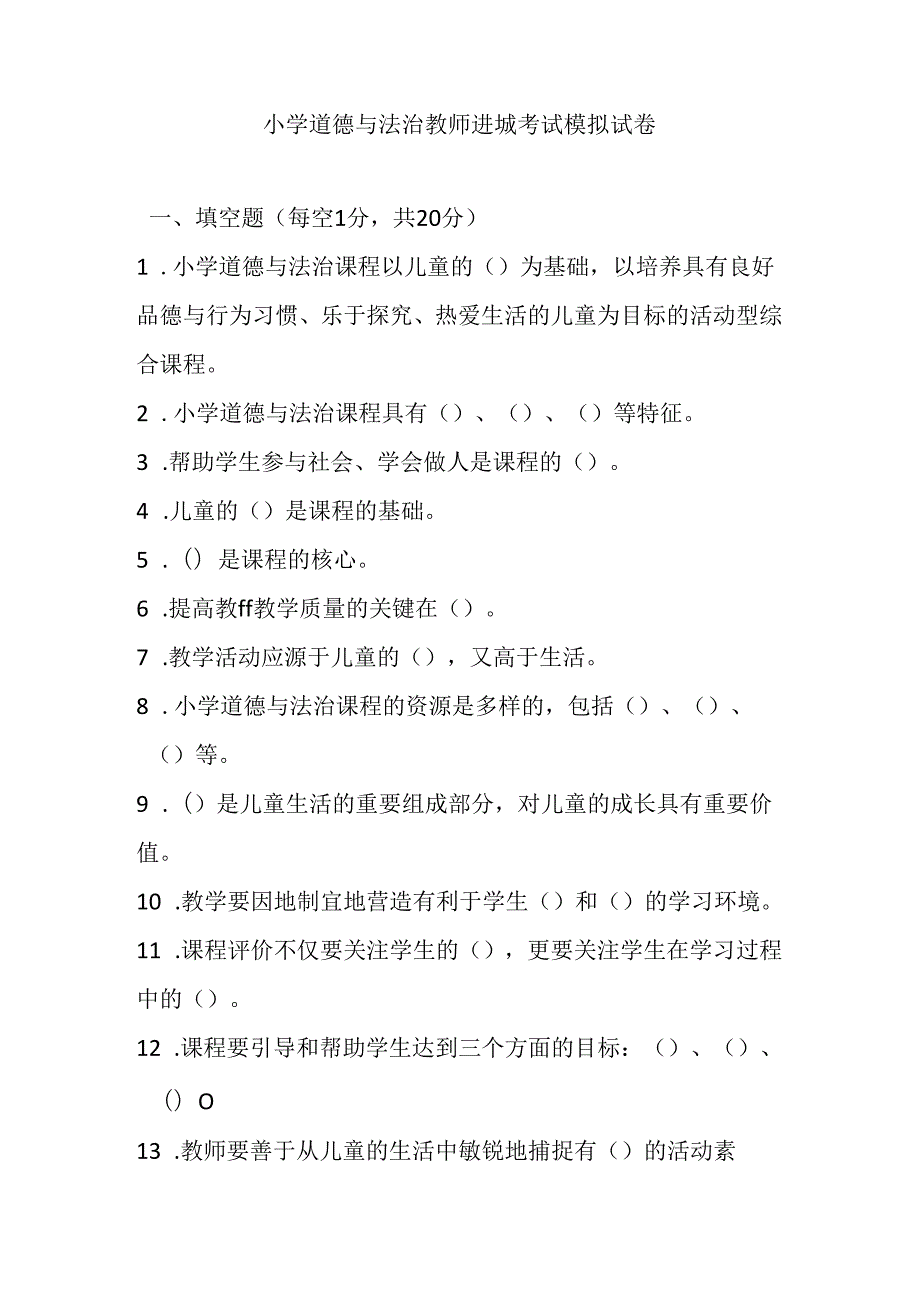 小学道德与法治教师进城考试模拟试卷

一、填空题（每空1分，共20分）

1．小学道德与法治课程以儿童的（）为基础，以培养具有良好品德与行为习惯、乐于探究、热爱生活的儿童为目标的活动型综合课程。

2．小学道德与法治课程具有（）、（）、（）等特征。

3．帮助学生参与社会、学会做人是课程的（）。

4．儿童的（）是课程的基础。

5．()是课程的核心。

6．提高教ff教学质量的关键在（）。

7．教学活动应源于儿童的（），又高于生活。

8．小学道德与法治课程的资源是多样的，包括（）、（）、（）等。

9．()是儿童生活的重要组成部分，对儿童的成长具有重要价值。

10．教学要因地制宜地营造有利于学生（）和（）的学习环境。

11．课程评价不仅要关注学生的（），更要关注学生在学习过程中的（）。

12．课程要引导和帮助学生达到三个方面的目标：（）、（）、()O

13．教师要善于从儿童的生活中敏锐地捕捉有（）的活动素